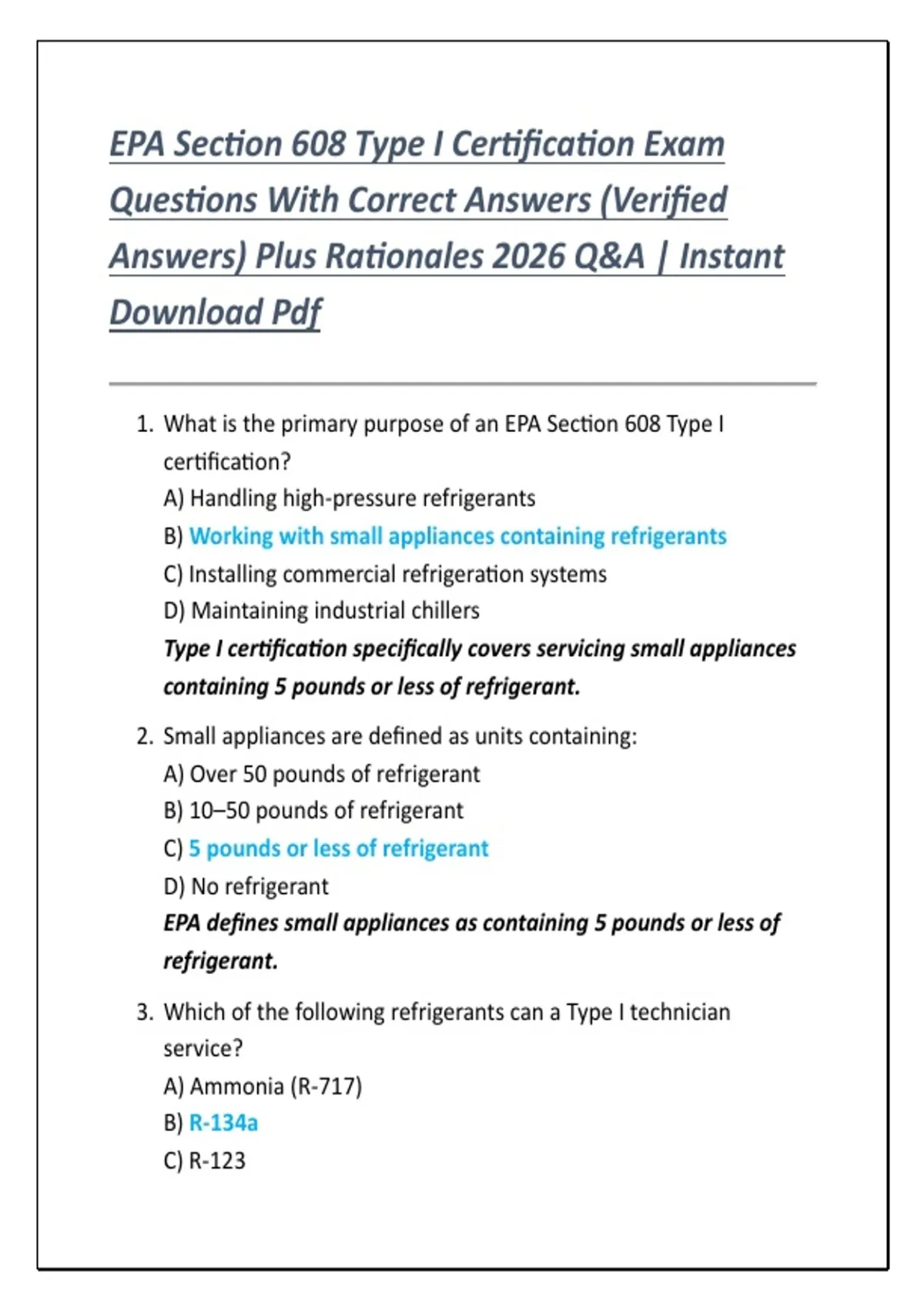 EPA Section 608 Type I Certification Exam Questions With Correct Answers (Verified Answers) Plus Rationales 2026 Q&A | Instant Download Pdf

1. What is the primary purpose of an EPA Section 608 Type I certification?
A) Handling high-pressure refrigerants
B) Working with small appliances containing refrigerants
C) Installing commercial refrigeration systems
D) Maintaining industrial chillers
Type I certification specifically covers servicing small appliances containing 5 pounds or less of refrigerant.

2. Small appliances are defined as units containing:
A) Over 50 pounds of refrigerant
B) 10–50 pounds of refrigerant
C) 5 pounds or less of refrigerant
D) No refrigerant
EPA defines small appliances as containing 5 pounds or less of refrigerant.

3. Which of the following refrigerants can a Type I technician service?
A) Ammonia (R-717)
B) R-134a
C) R-123